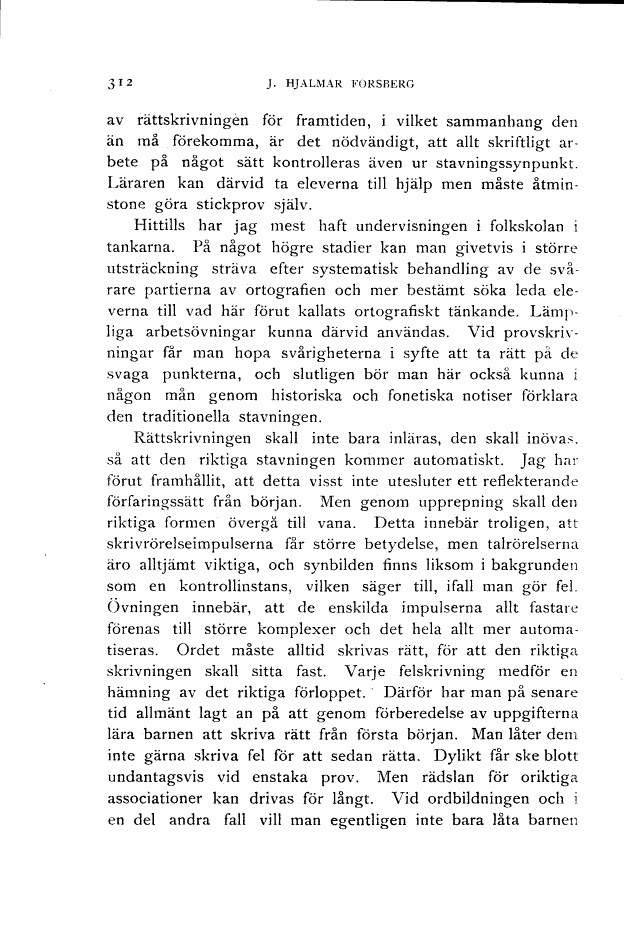 312 J. HJALMAR FORSBERG

av rättskrivningen för framtiden, i vilket sammanhang den än må förekomma, är det nödvändigt, att allt skriftligt arbete på något sätt kontrolleras även ur stavningssynpunkt. Läraren kan därvid ta eleverna till hjälp men måste åtminstone göra stickprov själv.

Hittills har jag mest haft undervisningen i folkskolan i tankarna. På något högre stadier kan man givetvis i större utsträckning sträva efter systematisk behandling av de svårare partierna av ortografien och mer bestämt söka leda eleverna till vad här förut kallats ortografiskt tänkande. Lämpliga arbetsövningar kunna därvid användas. Vid provskrivningar får man hopa svårigheterna i syfte att ta rätt på de svaga punkterna, och slutligen bör man här också kunna i någon mån genom historiska och fonetiska notiser förklara den traditionella stavningen.

Rättskrivningen skall inte bara inläras, den skall inövas, så att den riktiga stavningen kommer automatiskt. Jag har förut framhållit, att detta visst inte utesluter ett reflekterande förfaringssätt från början. Men genom upprepning skall den riktiga formen övergå till vana. Detta innebär troligen, att skrivrörelseimpulserna får större betydelse, men talrörelserna äro alltjämt viktiga, och synbilden finns liksom i bakgrunden som en kontrollinstans, vilken säger till, ifall man gör fel. Övningen innebär, att de enskilda impulserna allt fastare förenas till större komplexer och det hela allt mer automatiseras. Ordet måste alltid skrivas rätt, för att den riktiga skrivningen skall sitta fast. Varje felskrivning medför en hämning av det riktiga förloppet. Därför har man på senare tid allmänt lagt an på att genom förberedelse av uppgifterna lära barnen att skriva rätt från första början. Man låter dem inte gärna skriva fel för att sedan rätta. Dylikt får ske blott undantagsvis vid enstaka prov. Men rädslan för oriktiga associationer kan drivas för långt. Vid ordbildningen och i en del andra fall vill man egentligen inte bara låta barnen